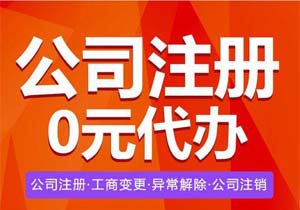 公司注册
0元代办

公司注册·工商变更·异常解除·公司注销